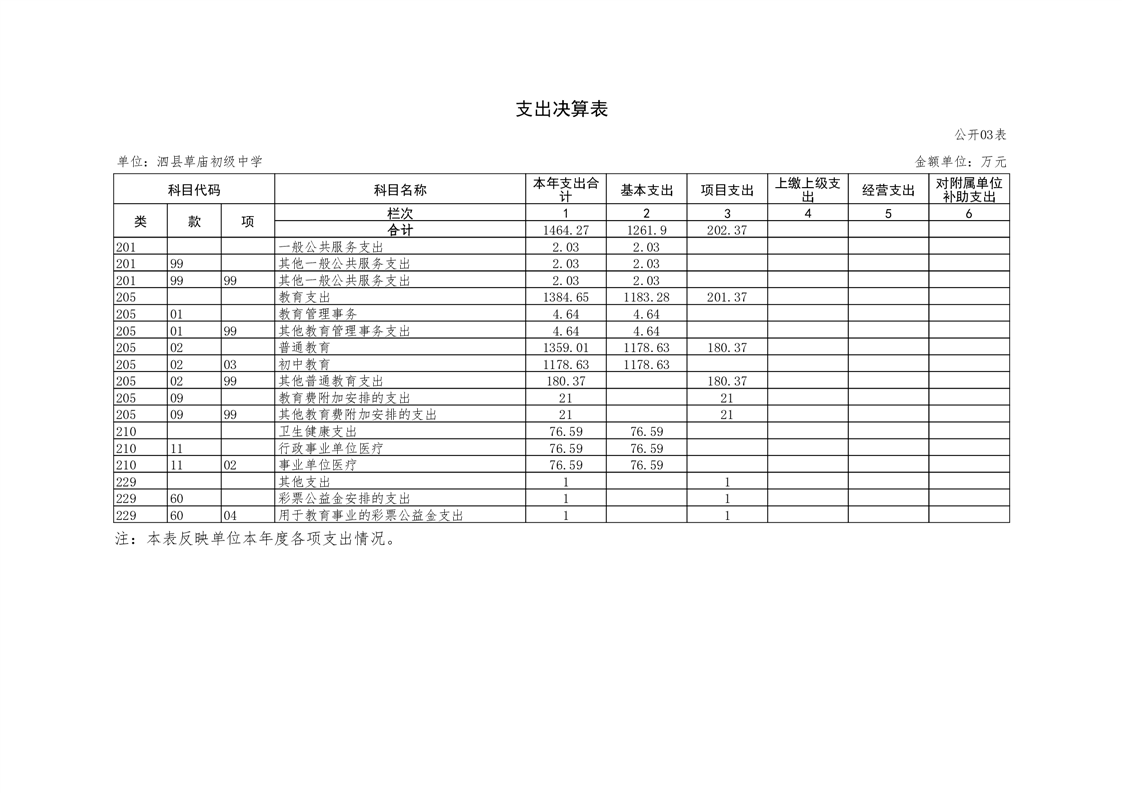 支出决算表

公开03表

单位：泗县草庙初级中学

金额单位：万元

| 科目代码 | | | 科目名称 | 本年支出合计 | 基本支出 | 项目支出 | 上缴上级支出 | 经营支出 | 对附属单位补助支出 |
|---|---|---|---|---|---|---|---|---|---|
| 类 | 款 | 项 | 栏次 | 1 | 2 | 3 | 4 | 5 | 6 |
| | | | 合计 | 1464.27 | 1261.9 | 202.37 | | | |
| 201 | | | 一般公共服务支出 | 2.03 | 2.03 | | | | |
| 201 | 99 | | 其他一般公共服务支出 | 2.03 | 2.03 | | | | |
| 201 | 99 | 99 | 其他一般公共服务支出 | 2.03 | 2.03 | | | | |
| 205 | | | 教育支出 | 1384.65 | 1183.28 | 201.37 | | | |
| 205 | 01 | | 教育管理事务 | 4.64 | 4.64 | | | | |
| 205 | 01 | 99 | 其他教育管理事务支出 | 4.64 | 4.64 | | | | |
| 205 | 02 | | 普通教育 | 1359.01 | 1178.63 | 180.37 | | | |
| 205 | 02 | 03 | 初中教育 | 1178.63 | 1178.63 | | | | |
| 205 | 02 | 99 | 其他普通教育支出 | 180.37 | | 180.37 | | | |
| 205 | 09 | | 教育费附加安排的支出 | 21 | | 21 | | | |
| 205 | 09 | 99 | 其他教育费附加安排的支出 | 21 | | 21 | | | |
| 210 | | | 卫生健康支出 | 76.59 | 76.59 | | | | |
| 210 | 11 | | 行政事业单位医疗 | 76.59 | 76.59 | | | | |
| 210 | 11 | 02 | 事业单位医疗 | 76.59 | 76.59 | | | | |
| 229 | | | 其他支出 | 1 | | 1 | | | |
| 229 | 60 | | 彩票公益金安排的支出 | 1 | | 1 | | | |
| 229 | 60 | 04 | 用于教育事业的彩票公益金支出 | 1 | | 1 | | | |

注：本表反映单位本年度各项支出情况。